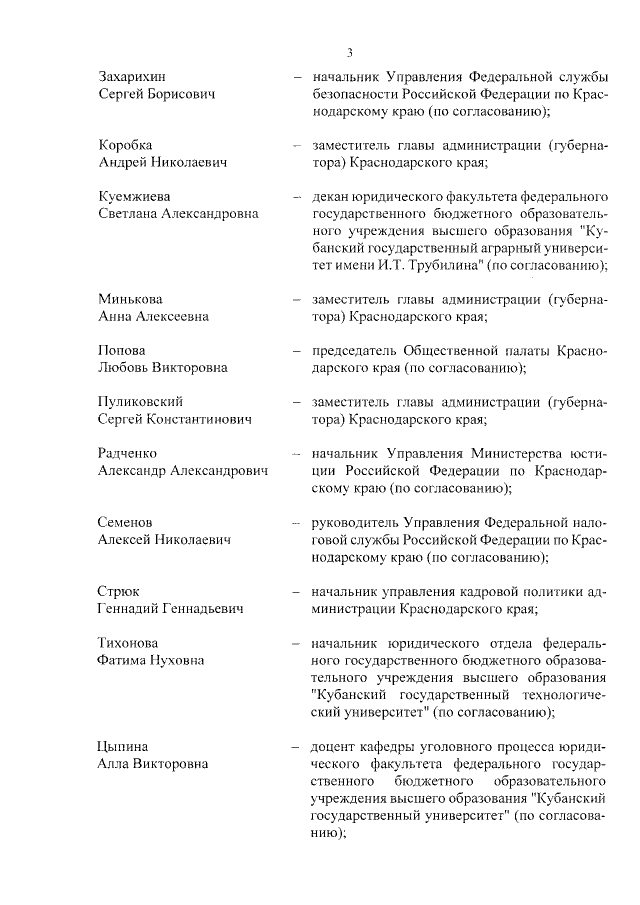 3

Захарихин Сергей Борисович – начальник Управления Федеральной службы безопасности Российской Федерации по Краснодарскому краю (по согласованию);

Коробка Андрей Николаевич – заместитель главы администрации (губернатора) Краснодарского края;

Куемжиева Светлана Александровна – декан юридического факультета федерального государственного бюджетного образовательного учреждения высшего образования "Кубанский государственный аграрный университет имени И.Т. Трубилина" (по согласованию);

Минькова Анна Алексеевна – заместитель главы администрации (губернатора) Краснодарского края;

Попова Любовь Викторовна – председатель Общественной палаты Краснодарского края (по согласованию);

Пуликовский Сергей Константинович – заместитель главы администрации (губернатора) Краснодарского края;

Радченко Александр Александрович – начальник Управления Министерства юстиции Российской Федерации по Краснодарскому краю (по согласованию);

Семенов Алексей Николаевич – руководитель Управления Федеральной налоговой службы Российской Федерации по Краснодарскому краю (по согласованию);

Стрюк Геннадий Геннадьевич – начальник управления кадровой политики администрации Краснодарского края;

Тихонова Фатима Нуховна – начальник юридического отдела федерального государственного бюджетного образовательного учреждения высшего образования "Кубанский государственный технологический университет" (по согласованию);

Цыпина Алла Викторовна – доцент кафедры уголовного процесса юридического факультета федерального государственного бюджетного образовательного учреждения высшего образования "Кубанский государственный университет" (по согласованию);